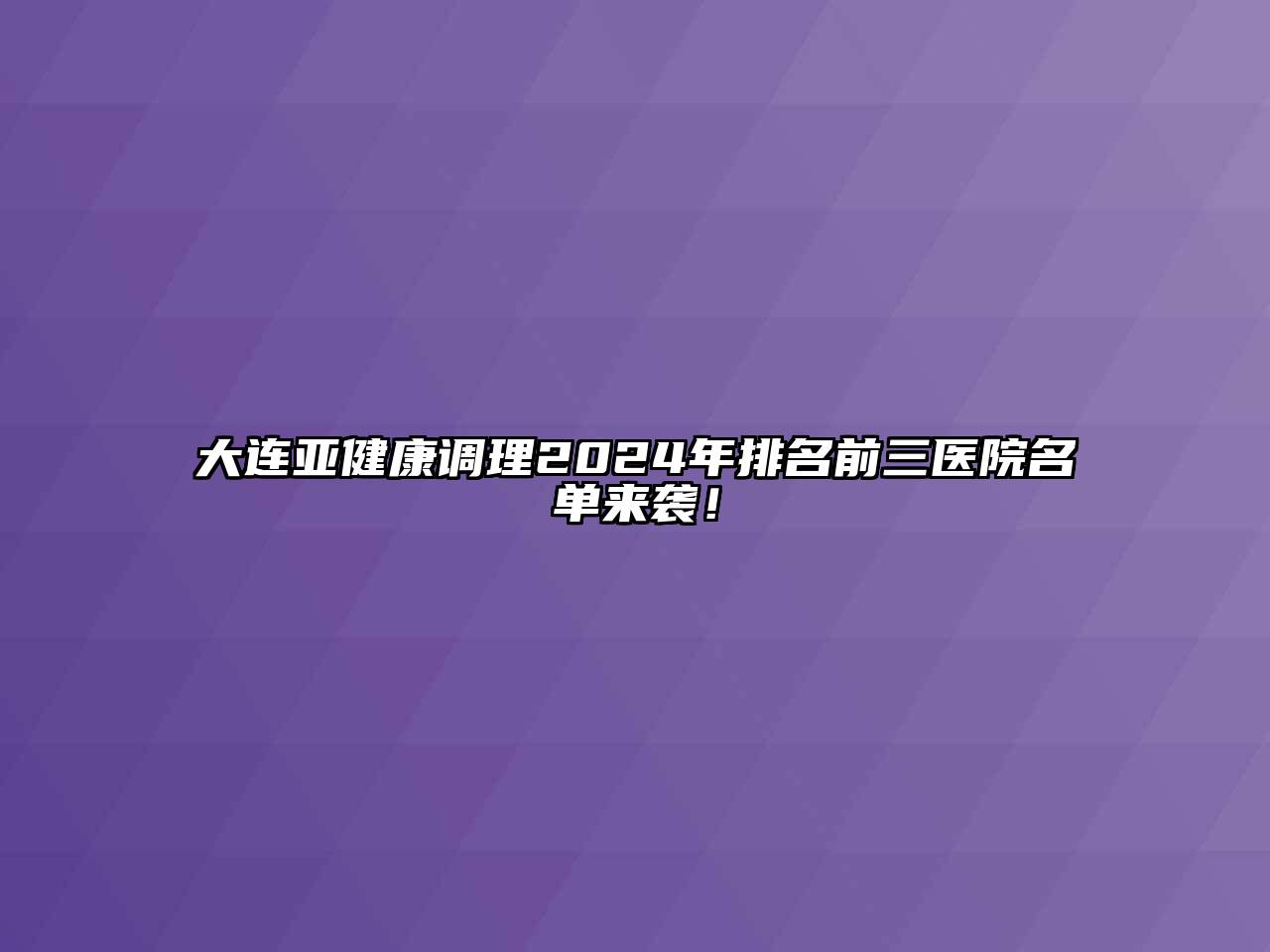 大连亚健康调理2024年排名前三医院名单来袭！